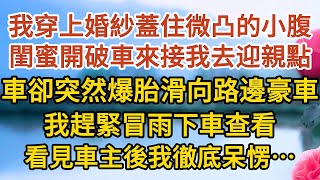 我穿上婚紗蓋住微凸的小腹
閨蜜開破車來接我去迎親點
車卻突然爆胎滑向路邊豪車
我趕緊冒雨下車查看
看見車主後我徹底呆愣…